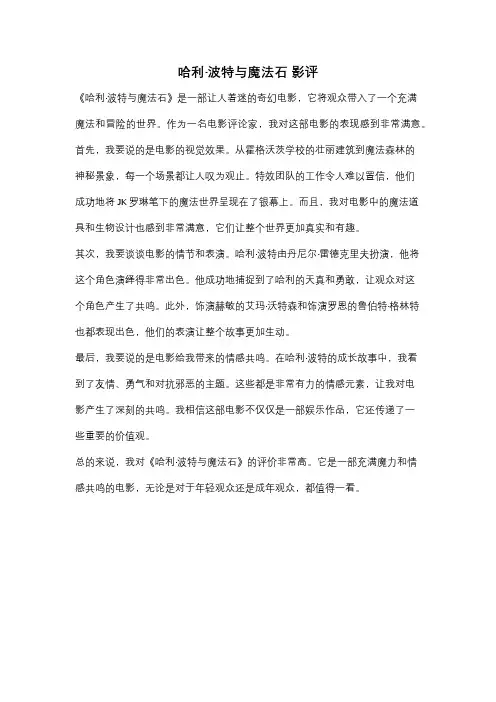 哈利·波特与魔法石 影评

《哈利·波特与魔法石》是一部让人着迷的奇幻电影，它将观众带入了一个充满魔法和冒险的世界。作为一名电影评论家，我对这部电影的表现感到非常满意。

首先，我要说的是电影的视觉效果。从霍格沃茨学校的壮丽建筑到魔法森林的神秘景象，每一个场景都让人叹为观止。特效团队的工作令人难以置信，他们成功地将 JK 罗琳笔下的魔法世界呈现在了银幕上。而且，我对电影中的魔法道具和生物设计也感到非常满意，它们让整个世界更加真实和有趣。

其次，我要谈谈电影的情节和表演。哈利·波特由丹尼尔·雷德克里夫扮演，他将这个角色演绎得非常出色。他成功地捕捉到了哈利的天真和勇敢，让观众对这个角色产生了共鸣。此外，饰演赫敏的艾玛·沃特森和饰演罗恩的鲁伯特·格林特也都表现出色，他们的表演让整个故事更加生动。

最后，我要说的是电影给我带来的情感共鸣。在哈利·波特的成长故事中，我看到了友情、勇气和对抗邪恶的主题。这些都是非常有力的情感元素，让我对电影产生了深刻的共鸣。我相信这部电影不仅仅是一部娱乐作品，它还传递了一些重要的价值观。

总的来说，我对《哈利·波特与魔法石》的评价非常高。它是一部充满魔力和情感共鸣的电影，无论是对于年轻观众还是成年观众，都值得一看。